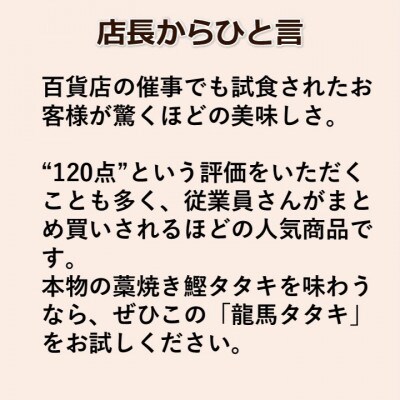 店長からひと言

百貨店の催事でも試食されたお客様が驚くほどの美味しさ。

“120点”という評価をいただくことも多く、従業員さんがまとめ買いされるほどの人気商品です。
本物の藁焼き鰹タタキを味わうなら、ぜひこの「龍馬タタキ」をお試しください。